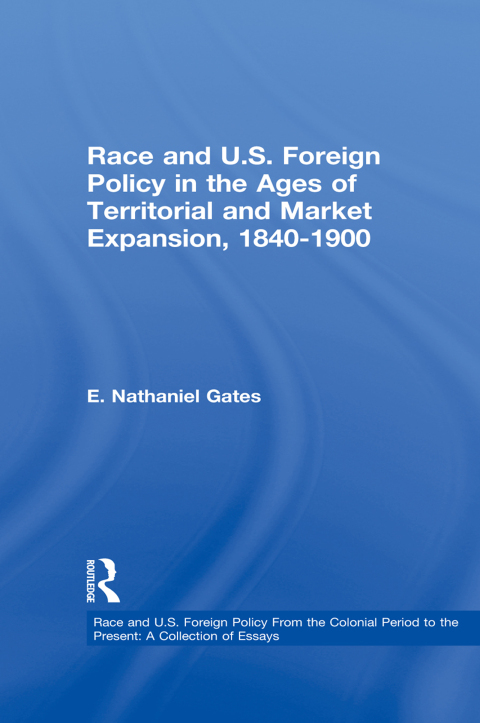 Race and U.S. Foreign Policy in the Ages of Territorial and Market Expansion, 1840-1900

E. Nathaniel Gates

ROUTLEDGE

Race and U.S. Foreign Policy From the Colonial Period to the Present: A Collection of Essays